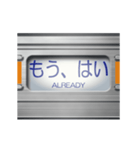 もう、はい
ALREADY